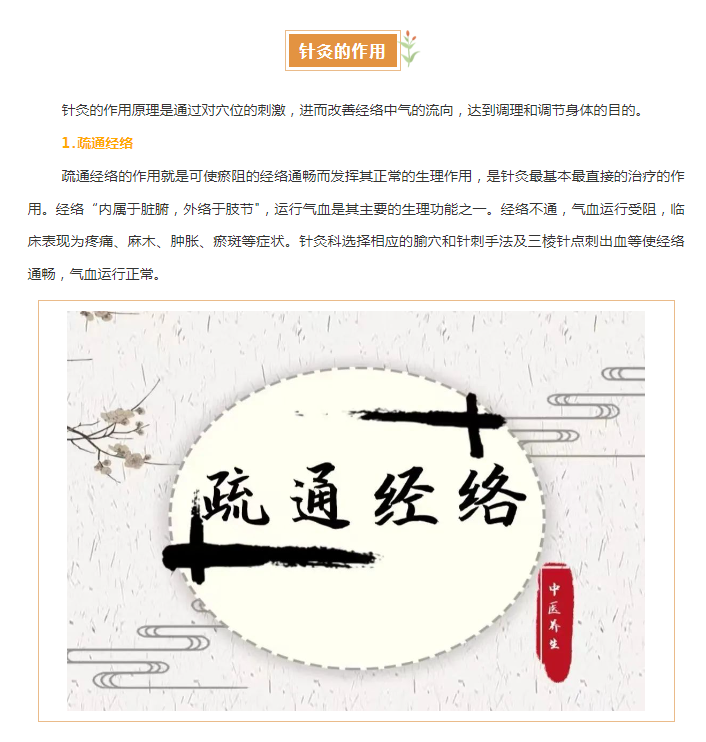 针灸的作用

针灸的作用原理是通过对穴位的刺激，进而改善经络中气的流向，达到调理和调节身体的目的。

1.疏通经络

疏通经络的作用就是可使瘀阻的经络通畅而发挥其正常的生理作用，是针灸最基本最直接的治疗的作用。经络“内属于脏腑，外络于肢节”，运行气血是其主要的生理功能之一。经络不通，气血运行受阻，临床表现为疼痛、麻木、肿胀、瘀斑等症状。针灸科选择相应的腧穴和针刺手法及三棱针点刺出血等使经络通畅，气血运行正常。

疏通经络

中医养生